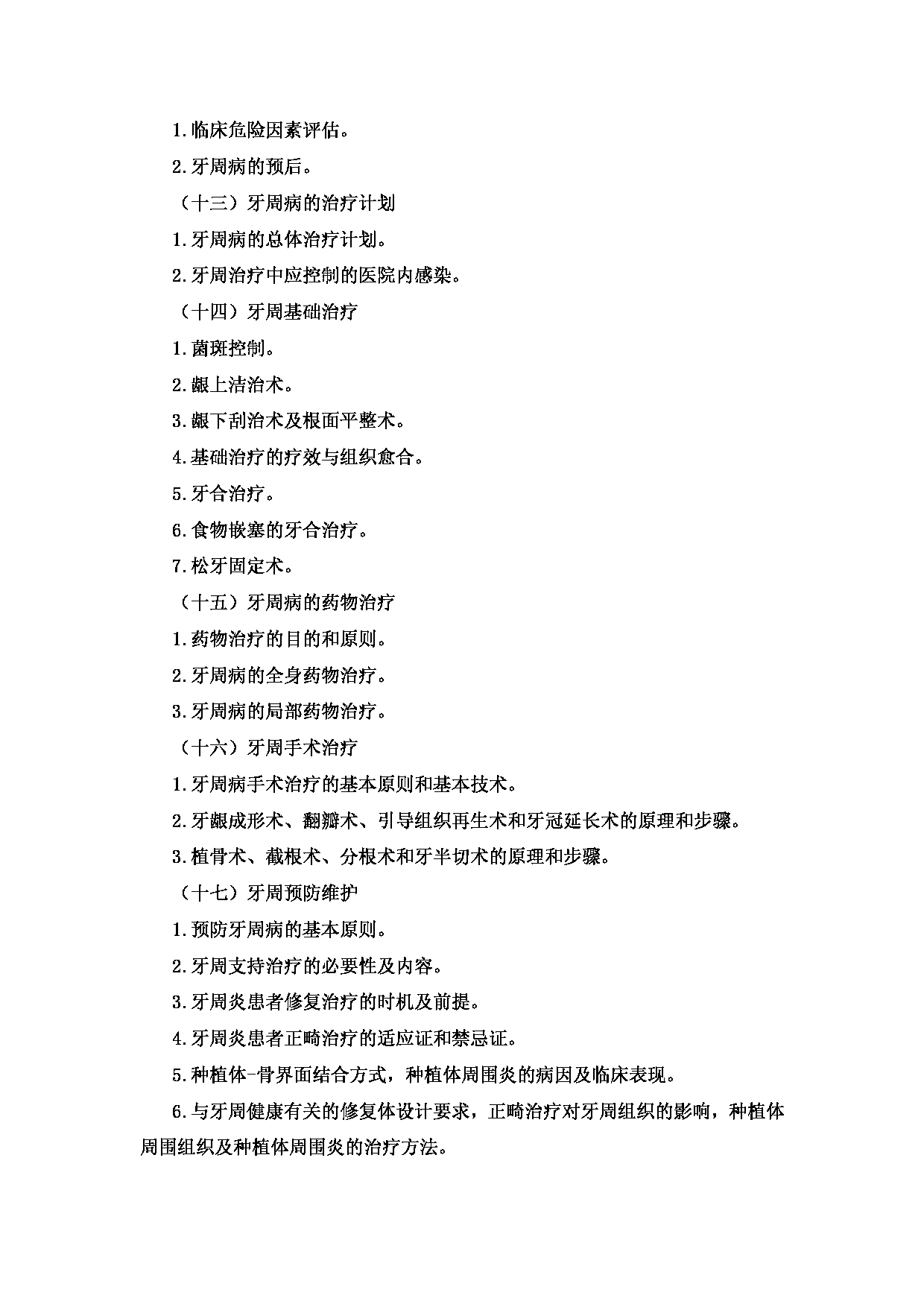 1.临床危险因素评估。

2.牙周病的预后。

（十三）牙周病的治疗计划

1.牙周病的总体治疗计划。

2.牙周治疗中应控制的医院内感染。

（十四）牙周基础治疗

1.菌斑控制。

2.龈上洁治术。

3.龈下刮治术及根面平整术。

4.基础治疗的疗效与组织愈合。

5.牙合治疗。

6.食物嵌塞的牙合治疗。

7.松牙固定术。

（十五）牙周病的药物治疗

1.药物治疗的目的和原则。

2.牙周病的全身药物治疗。

3.牙周病的局部药物治疗。

（十六）牙周手术治疗

1.牙周病手术治疗的基本原则和基本技术。

2.牙龈成形术、翻瓣术、引导组织再生术和牙冠延长术的原理和步骤。

3.植骨术、截根术、分根术和牙半切术的原理和步骤。

（十七）牙周预防维护

1.预防牙周病的基本原则。

2.牙周支持治疗的必要性及内容。

3.牙周炎患者修复治疗的时机及前提。

4.牙周炎患者正畸治疗的适应证和禁忌证。

5.种植体-骨界面结合方式，种植体周围炎的病因及临床表现。

6.与牙周健康有关的修复体设计要求，正畸治疗对牙周组织的影响，种植体周围组织及种植体周围炎的治疗方法。